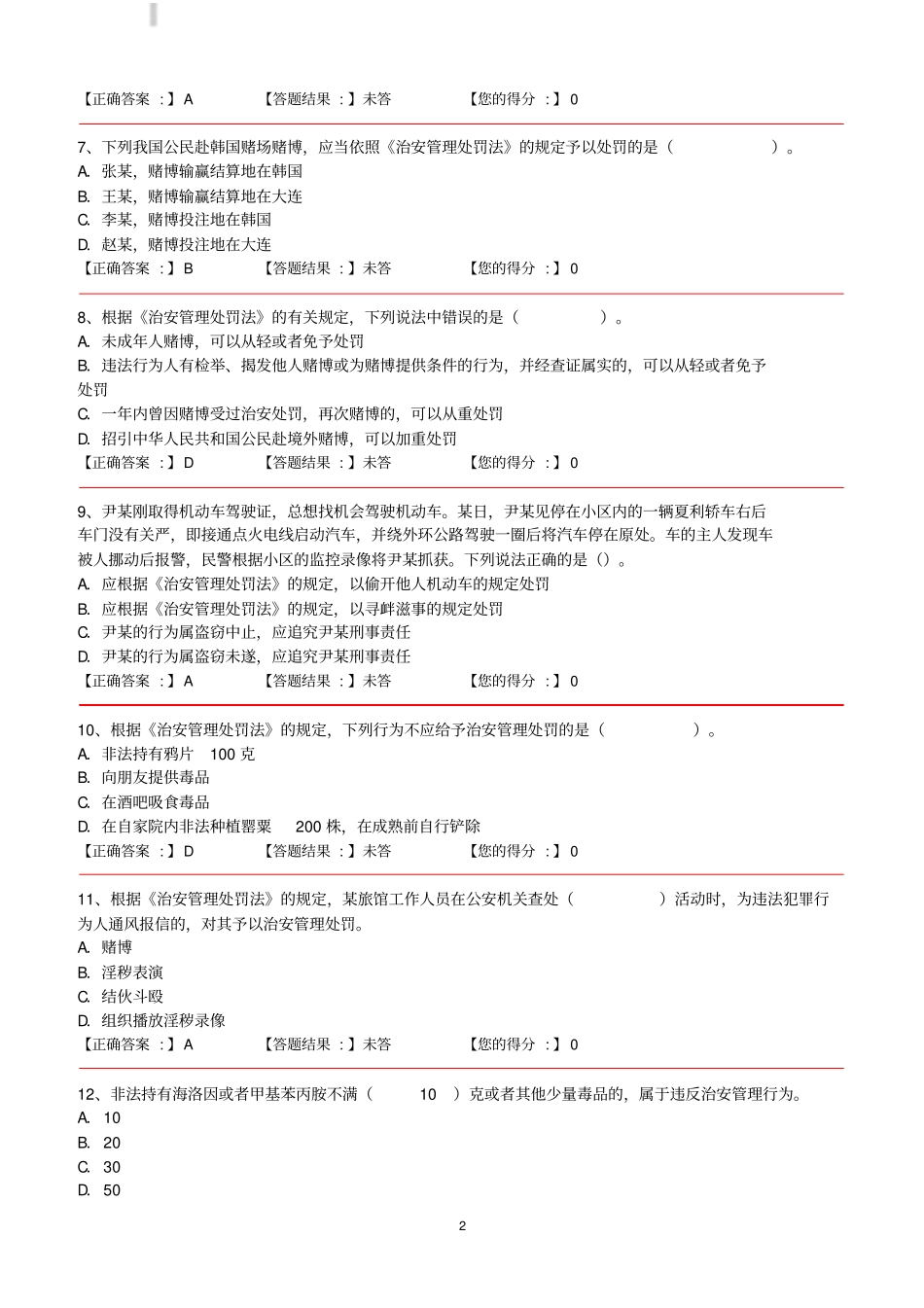 【正确答案 :】A　　【答题结果 :】未答　　【您的得分 :】0

7、下列我国公民赴韩国赌场赌博，应当依照《治安管理处罚法》的规定予以处罚的是（　　）。
A. 张某，赌博输赢结算地在韩国
B. 王某，赌博输赢结算地在大连
C. 李某，赌博投注地在韩国
D. 赵某，赌博投注地在大连
【正确答案 :】B　　【答题结果 :】未答　　【您的得分 :】0

8、根据《治安管理处罚法》的有关规定，下列说法中错误的是（　　）。
A. 未成年人赌博，可以从轻或者免予处罚
B. 违法行为人有检举、揭发他人赌博或为赌博提供条件的行为，并经查证属实的，可以从轻或者免予处罚
C. 一年内曾因赌博受过治安处罚，再次赌博的，可以从重处罚
D. 招引中华人民共和国公民赴境外赌博，可以加重处罚
【正确答案 :】D　　【答题结果 :】未答　　【您的得分 :】0

9、尹某刚取得机动车驾驶证，总想找机会驾驶机动车。某日，尹某见停在小区内的一辆夏利轿车右后车门没有关严，即接通点火电线启动汽车，并绕外环公路驾驶一圈后将汽车停在原处。车的主人发现车被人挪动后报警，民警根据小区的监控录像将尹某抓获。下列说法正确的是（）。
A. 应根据《治安管理处罚法》的规定，以偷开他人机动车的规定处罚
B. 应根据《治安管理处罚法》的规定，以寻衅滋事的规定处罚
C. 尹某的行为属盗窃中止，应追究尹某刑事责任
D. 尹某的行为属盗窃未遂，应追究尹某刑事责任
【正确答案 :】A　　【答题结果 :】未答　　【您的得分 :】0

10、根据《治安管理处罚法》的规定，下列行为不应给予治安管理处罚的是（　　）。
A. 非法持有鸦片　100 克
B. 向朋友提供毒品
C. 在酒吧吸食毒品
D. 在自家院内非法种植罂粟　200 株，在成熟前自行铲除
【正确答案 :】D　　【答题结果 :】未答　　【您的得分 :】0

11、根据《治安管理处罚法》的规定，某旅馆工作人员在公安机关查处（　　）活动时，为违法犯罪行为人通风报信的，对其予以治安管理处罚。
A. 赌博
B. 淫秽表演
C. 结伙斗殴
D. 组织播放淫秽录像
【正确答案 :】A　　【答题结果 :】未答　　【您的得分 :】0

12、非法持有海洛因或者甲基苯丙胺不满（　10　）克或者其他少量毒品的，属于违反治安管理行为。
A. 10
B. 20
C. 30
D. 50

2